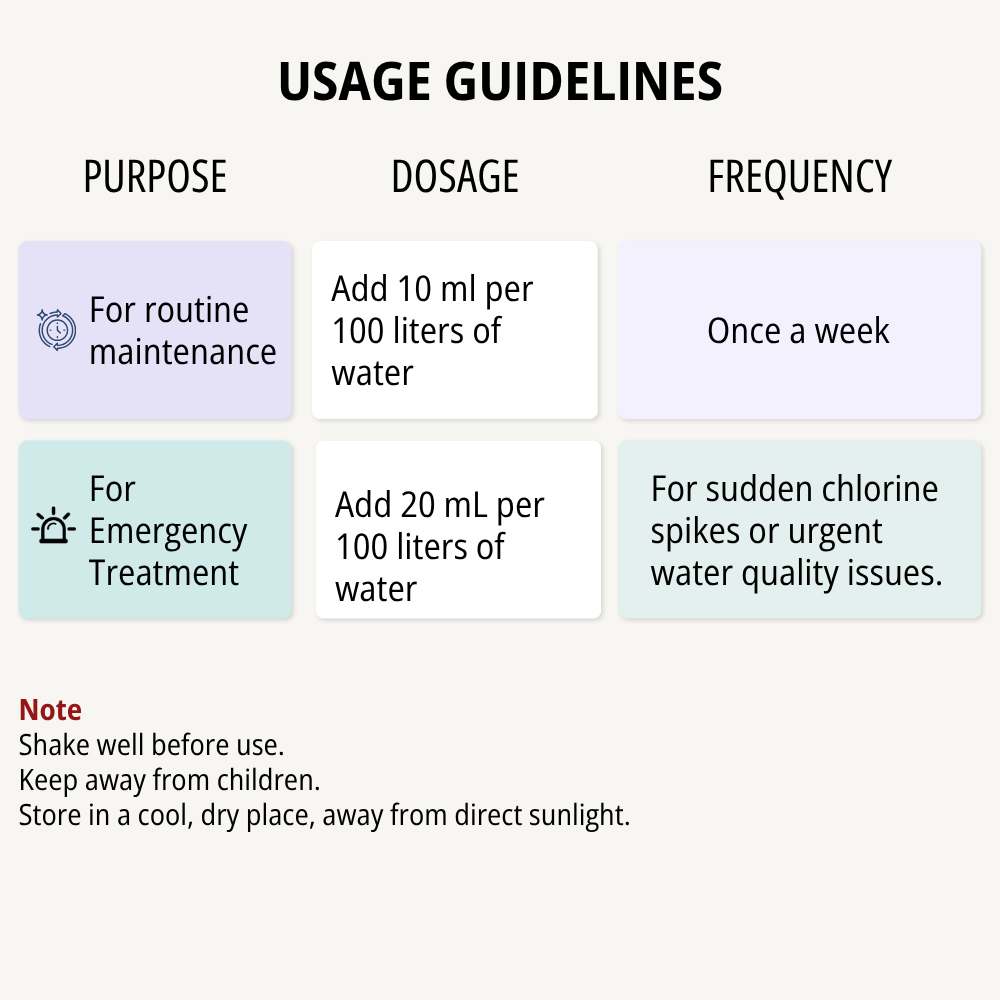 USAGE GUIDELINES

| PURPOSE | DOSAGE | FREQUENCY |
|---|---|---|
| For routine maintenance | Add 10 ml per 100 liters of water | Once a week |
| For Emergency Treatment | Add 20 mL per 100 liters of water | For sudden chlorine spikes or urgent water quality issues. |

Note
Shake well before use.
Keep away from children.
Store in a cool, dry place, away from direct sunlight.